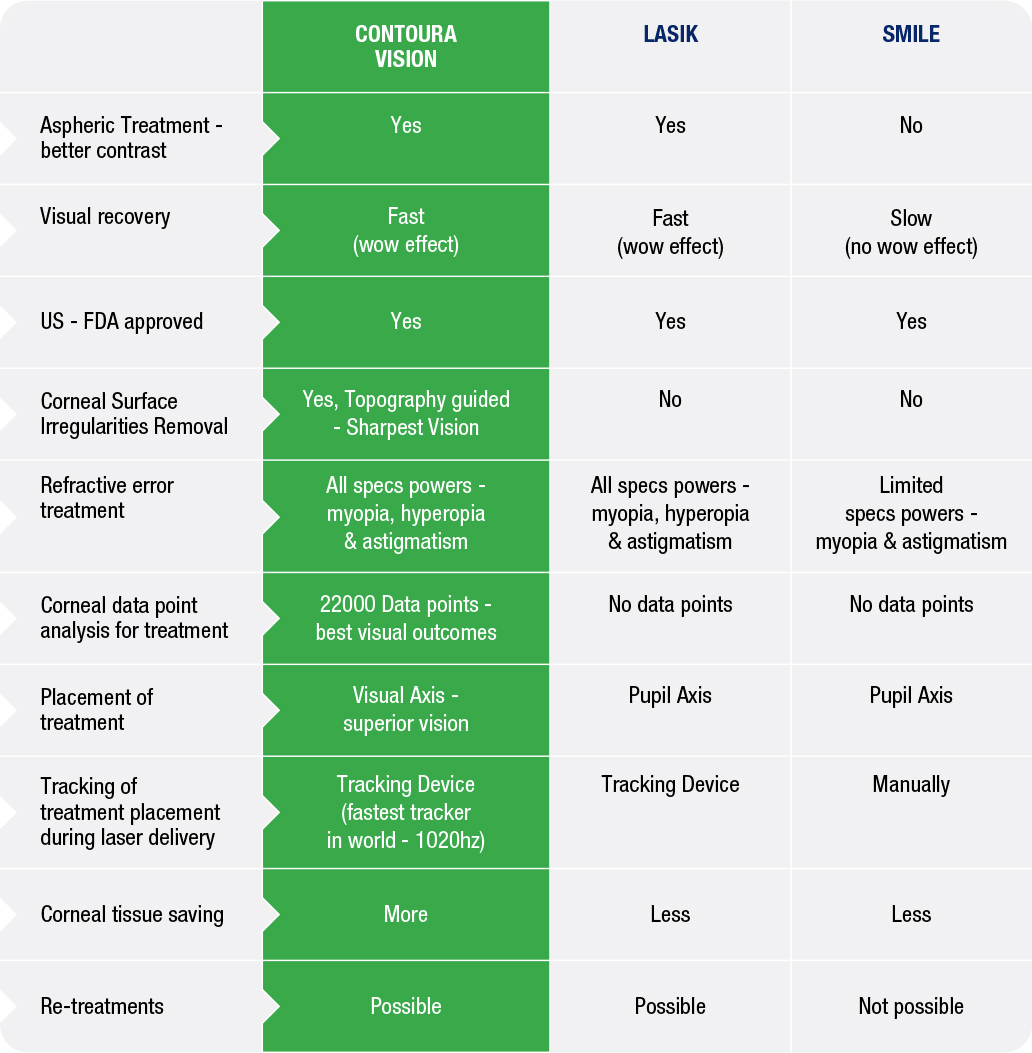 | | CONTOURA VISION | LASIK | SMILE |
|---|---|---|---|
| Aspheric Treatment - better contrast | Yes | Yes | No |
| Visual recovery | Fast (wow effect) | Fast (wow effect) | Slow (no wow effect) |
| US - FDA approved | Yes | Yes | Yes |
| Corneal Surface Irregularities Removal | Yes, Topography guided - Sharpest Vision | No | No |
| Refractive error treatment | All specs powers - myopia, hyperopia & astigmatism | All specs powers - myopia, hyperopia & astigmatism | Limited specs powers - myopia & astigmatism |
| Corneal data point analysis for treatment | 22000 Data points - best visual outcomes | No data points | No data points |
| Placement of treatment | Visual Axis - superior vision | Pupil Axis | Pupil Axis |
| Tracking of treatment placement during laser delivery | Tracking Device (fastest tracker in world - 1020hz) | Tracking Device | Manually |
| Corneal tissue saving | More | Less | Less |
| Re-treatments | Possible | Possible | Not possible |